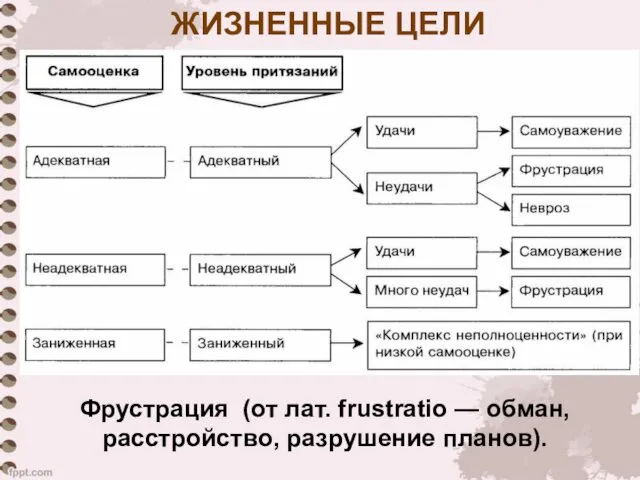 ЖИЗНЕННЫЕ ЦЕЛИ

Самооценка

Уровень притязаний

Адекватная

Адекватный

Удачи

Самоуважение

Неудачи

Фрустрация

Невроз

Неадекватная

Неадекватный

Удачи

Самоуважение

Много неудач

Фрустрация

Заниженная

Заниженный

«Комплекс неполноценности» (при низкой самооценке)

Фрустрация (от лат. frustratio — обман, расстройство, разрушение планов).

fppt.com